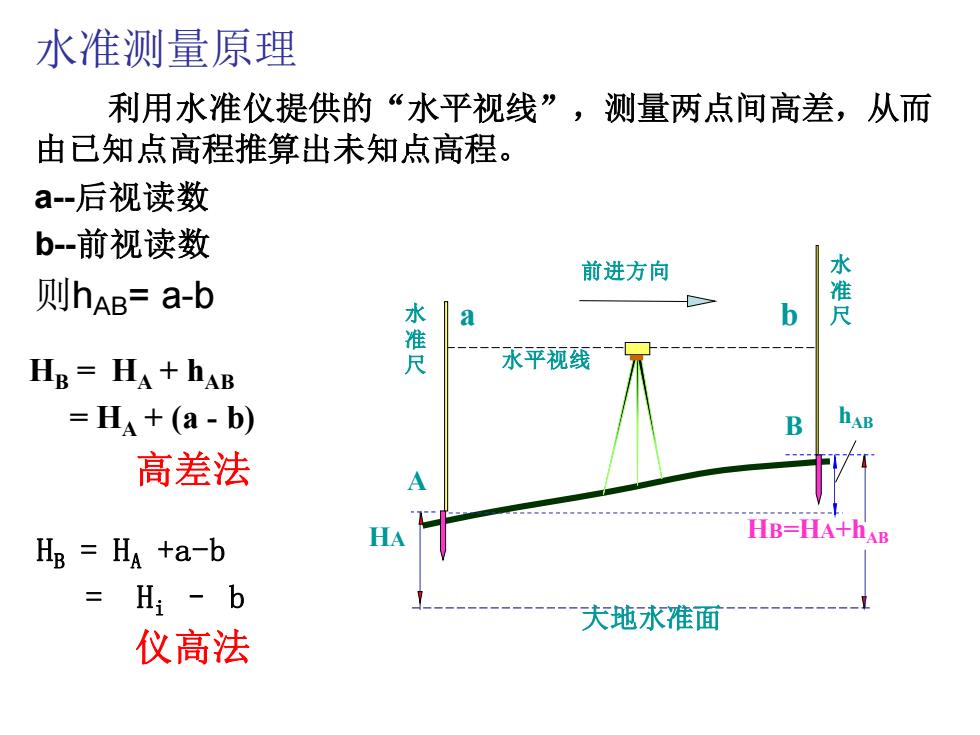 水准测量原理

利用水准仪提供的“水平视线”，测量两点间高差，从而由已知点高程推算出未知点高程。

a--后视读数

b--前视读数

则$h_{AB}$= a-b

$H_B = H_A + h_{AB}$

$= H_A + (a - b)$

高差法

$H_B = H_A + a - b$

$= H_i - b$

仪高法

前进方向

水准尺

a

b

水准尺

水平视线

B

$h_{AB}$

A

$H_A$

$H_B=H_A+h_{AB}$

大地水准面